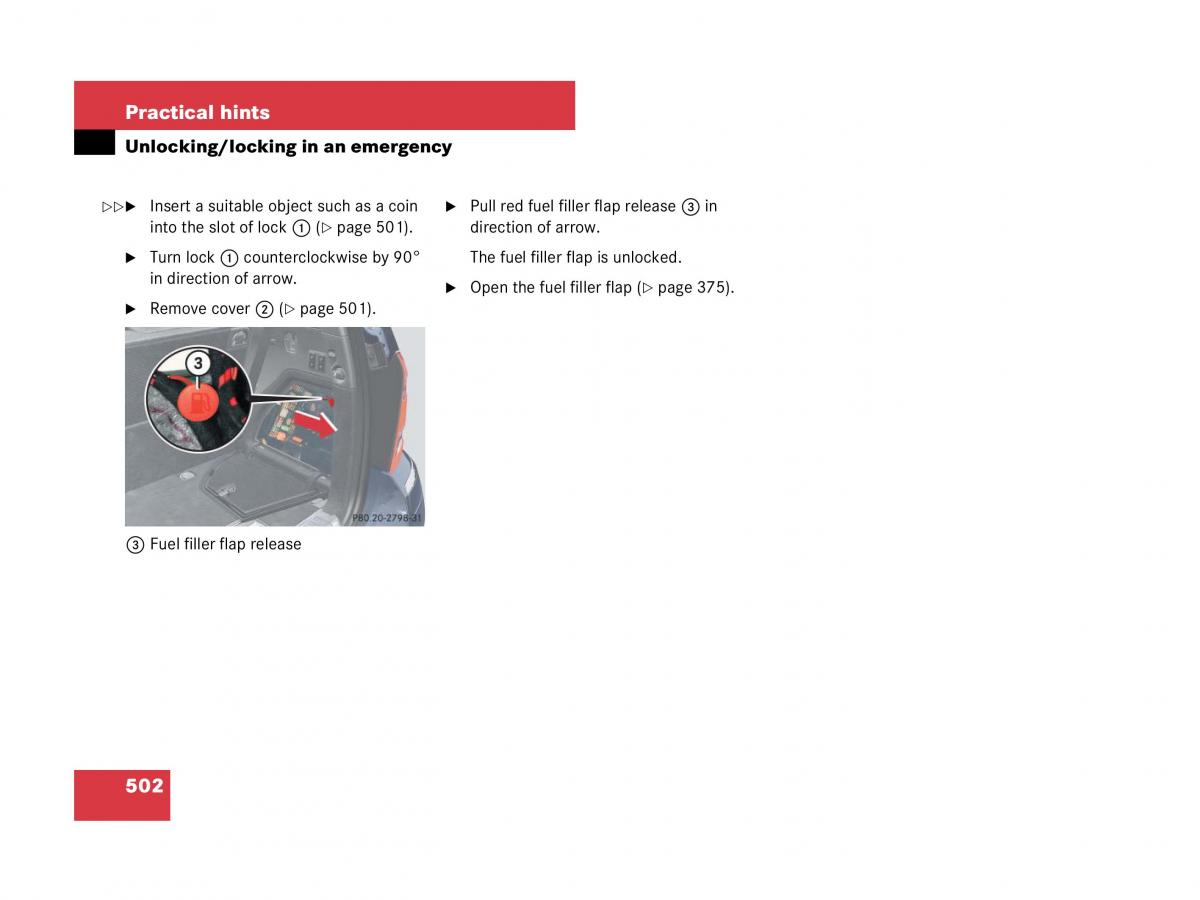 Practical hints

Unlocking/locking in an emergency

▷▷▶ Insert a suitable object such as a coin into the slot of lock ① (▷ page 501).

▶ Turn lock ① counterclockwise by 90° in direction of arrow.

▶ Remove cover ② (▷ page 501).

3

P80.20-2798-31

③ Fuel filler flap release

▶ Pull red fuel filler flap release ③ in direction of arrow.

The fuel filler flap is unlocked.

▶ Open the fuel filler flap (▷ page 375).

502